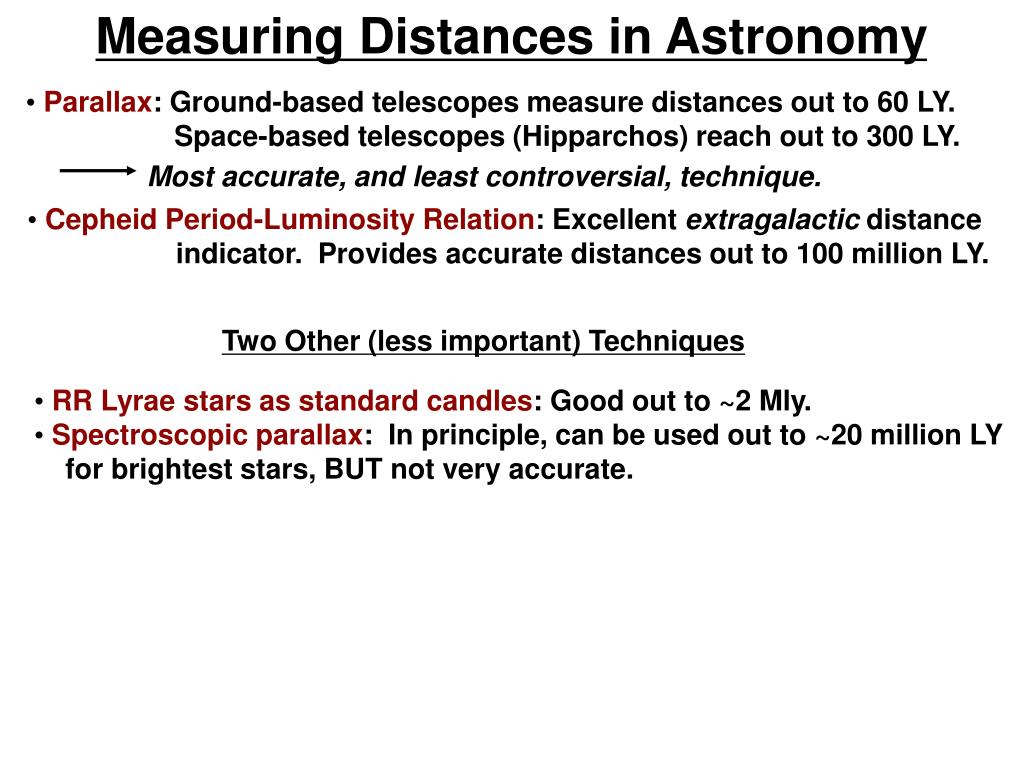 Measuring Distances in Astronomy

• Parallax: Ground-based telescopes measure distances out to 60 LY. Space-based telescopes (Hipparchos) reach out to 300 LY.

Most accurate, and least controversial, technique.

• Cepheid Period-Luminosity Relation: Excellent extragalactic distance indicator. Provides accurate distances out to 100 million LY.

Two Other (less important) Techniques

• RR Lyrae stars as standard candles: Good out to ~2 Mly.
• Spectroscopic parallax: In principle, can be used out to ~20 million LY for brightest stars, BUT not very accurate.